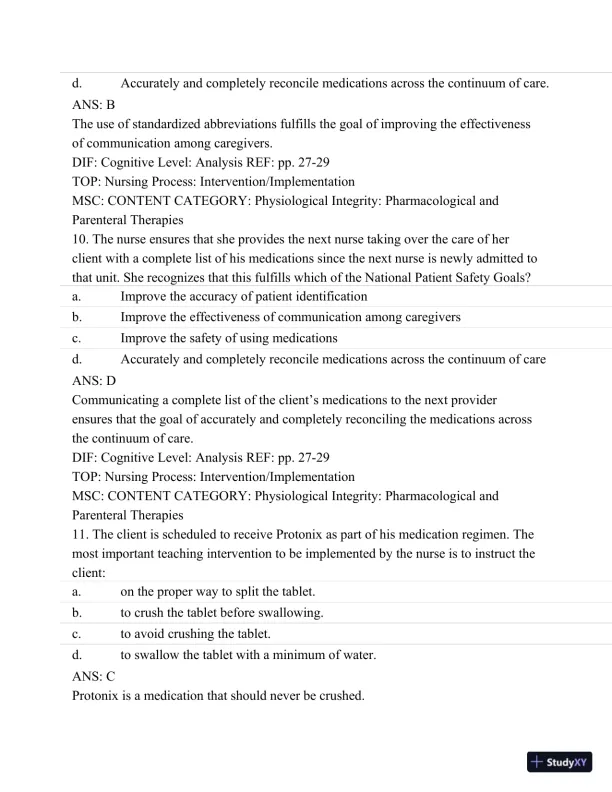 d. Accurately and completely reconcile medications across the continuum of care.

ANS: B

The use of standardized abbreviations fulfills the goal of improving the effectiveness of communication among caregivers.

DIF: Cognitive Level: Analysis REF: pp. 27-29

TOP: Nursing Process: Intervention/Implementation

MSC: CONTENT CATEGORY: Physiological Integrity: Pharmacological and Parenteral Therapies

10. The nurse ensures that she provides the next nurse taking over the care of her client with a complete list of his medications since the next nurse is newly admitted to that unit. She recognizes that this fulfills which of the National Patient Safety Goals?

a. Improve the accuracy of patient identification

b. Improve the effectiveness of communication among caregivers

c. Improve the safety of using medications

d. Accurately and completely reconcile medications across the continuum of care

ANS: D

Communicating a complete list of the client's medications to the next provider ensures that the goal of accurately and completely reconciling the medications across the continuum of care.

DIF: Cognitive Level: Analysis REF: pp. 27-29

TOP: Nursing Process: Intervention/Implementation

MSC: CONTENT CATEGORY: Physiological Integrity: Pharmacological and Parenteral Therapies

11. The client is scheduled to receive Protonix as part of his medication regimen. The most important teaching intervention to be implemented by the nurse is to instruct the client:

a. on the proper way to split the tablet.

b. to crush the tablet before swallowing.

c. to avoid crushing the tablet.

d. to swallow the tablet with a minimum of water.

ANS: C

Protonix is a medication that should never be crushed.

StudyXY